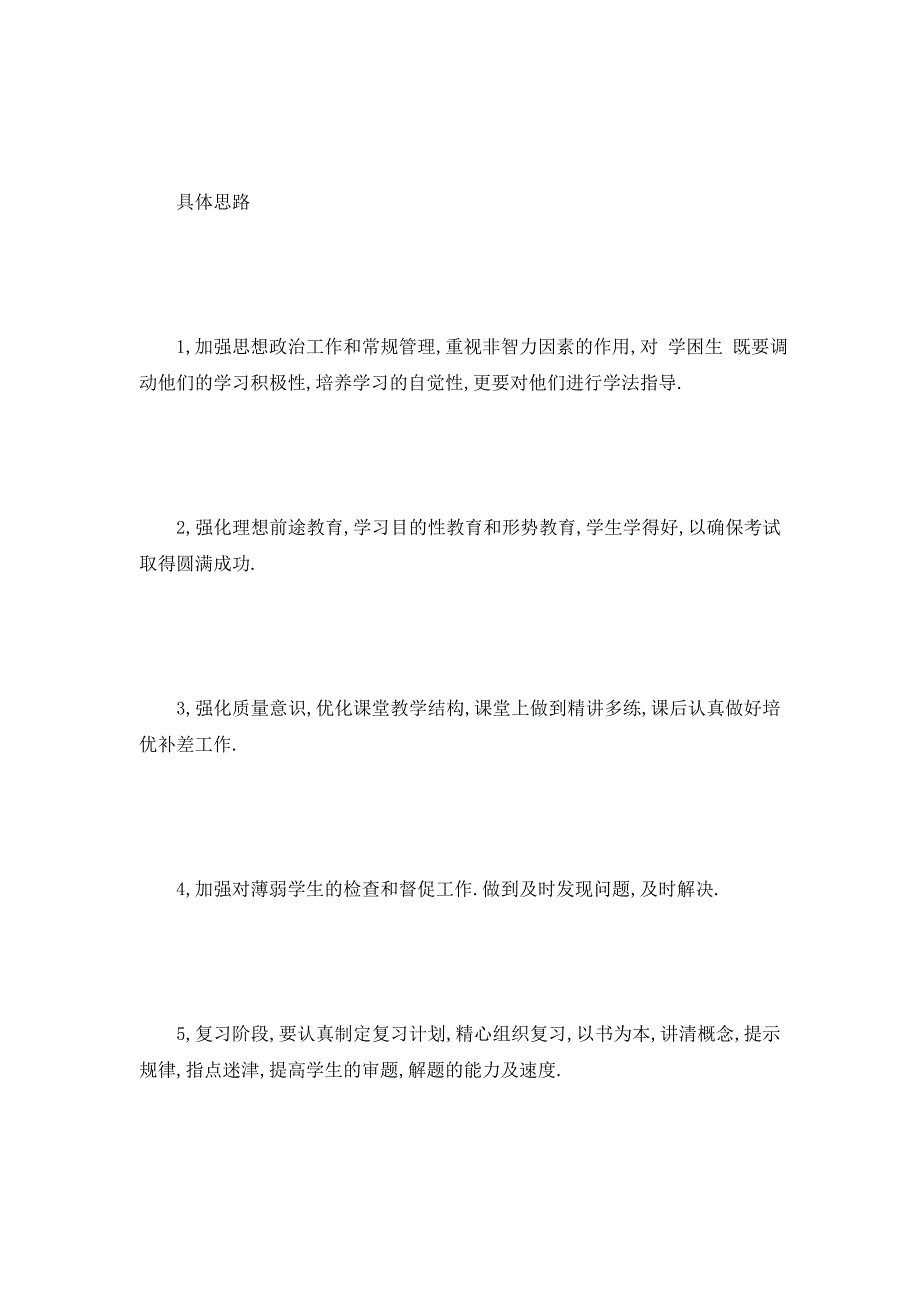 具体思路

1,加强思想政治工作和常规管理,重视非智力因素的作用,对 学困生 既要调动他们的学习积极性,培养学习的自觉性,更要对他们进行学法指导.

2,强化理想前途教育,学习目的性教育和形势教育,学生学得好,以确保考试取得圆满成功.

3,强化质量意识,优化课堂教学结构,课堂上做到精讲多练,课后认真做好培优补差工作.

4,加强对薄弱学生的检查和督促工作.做到及时发现问题,及时解决.

5,复习阶段,要认真制定复习计划,精心组织复习,以书为本,讲清概念,提示规律,指点迷津,提高学生的审题,解题的能力及速度.